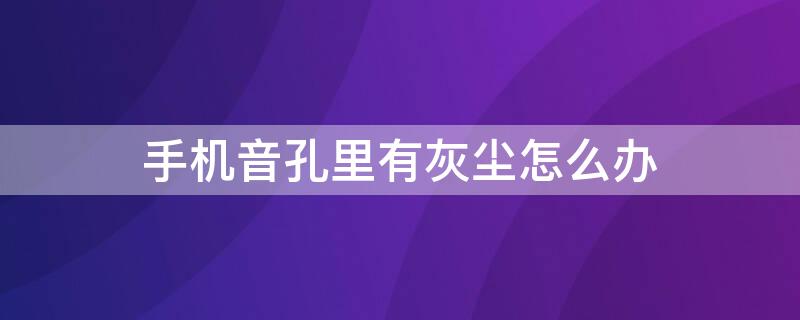 手机音孔里有灰尘怎么办